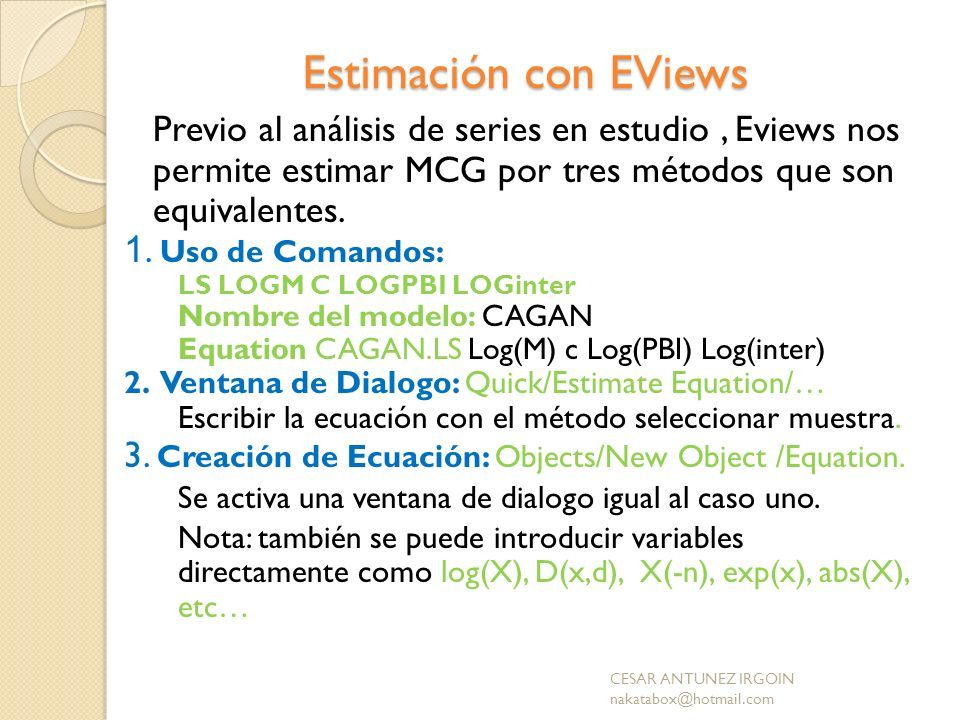 Estimación con EViews

Previo al análisis de series en estudio , Eviews nos permite estimar MCG por tres métodos que son equivalentes.

1. Uso de Comandos:
LS LOGM C LOGPBI LOGinter
Nombre del modelo: CAGAN
Equation CAGAN.LS Log(M) c Log(PBI) Log(inter)

2. Ventana de Dialogo: Quick/Estimate Equation/…
Escribir la ecuación con el método seleccionar muestra.

3. Creación de Ecuación: Objects/New Object /Equation.
Se activa una ventana de dialogo igual al caso uno.
Nota: también se puede introducir variables directamente como log(X), D(x,d), X(-n), exp(x), abs(X), etc…

CESAR ANTUNEZ IRGOIN
nakatabox@hotmail.com